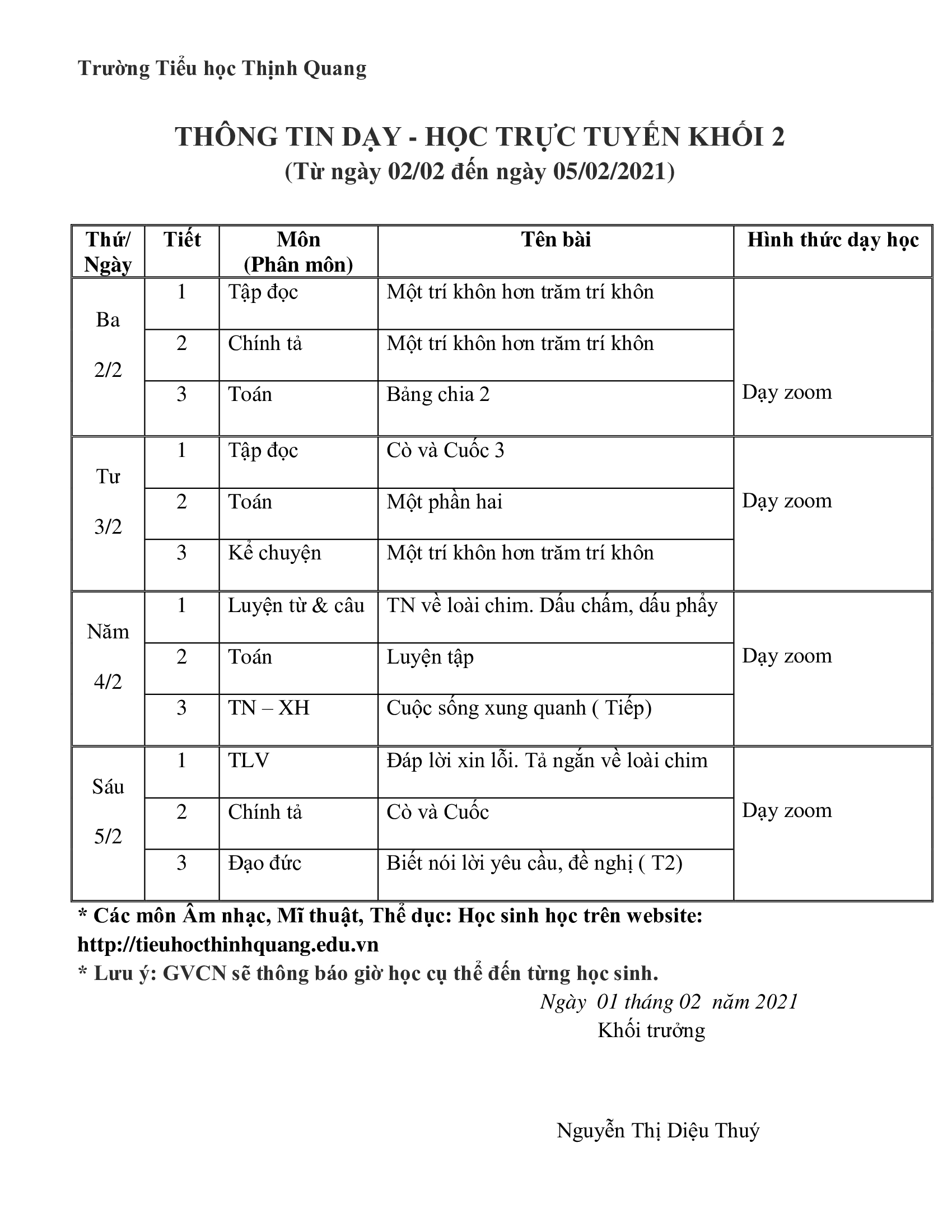 Trường Tiểu học Thịnh Quang

THÔNG TIN DẠY - HỌC TRỰC TUYẾN KHỐI 2
(Từ ngày 02/02 đến ngày 05/02/2021)

| Thứ/ Ngày | Tiết | Môn (Phân môn) | Tên bài | Hình thức dạy học |
|---|---|---|---|---|
| Ba 2/2 | 1 | Tập đọc | Một trí khôn hơn trăm trí khôn | Dạy zoom |
| | 2 | Chính tả | Một trí khôn hơn trăm trí khôn | |
| | 3 | Toán | Bảng chia 2 | |
| Tư 3/2 | 1 | Tập đọc | Cò và Cuốc 3 | Dạy zoom |
| | 2 | Toán | Một phần hai | |
| | 3 | Kể chuyện | Một trí khôn hơn trăm trí khôn | |
| Năm 4/2 | 1 | Luyện từ & câu | TN về loài chim. Dấu chấm, dấu phẩy | Dạy zoom |
| | 2 | Toán | Luyện tập | |
| | 3 | TN – XH | Cuộc sống xung quanh ( Tiếp) | |
| Sáu 5/2 | 1 | TLV | Đáp lời xin lỗi. Tả ngắn về loài chim | Dạy zoom |
| | 2 | Chính tả | Cò và Cuốc | |
| | 3 | Đạo đức | Biết nói lời yêu cầu, đề nghị ( T2) | |

* Các môn Âm nhạc, Mĩ thuật, Thể dục: Học sinh học trên website: http://tieuhocthinhquang.edu.vn
* Lưu ý: GVCN sẽ thông báo giờ học cụ thể đến từng học sinh.

Ngày 01 tháng 02 năm 2021
Khối trưởng

Nguyễn Thị Diệu Thuý